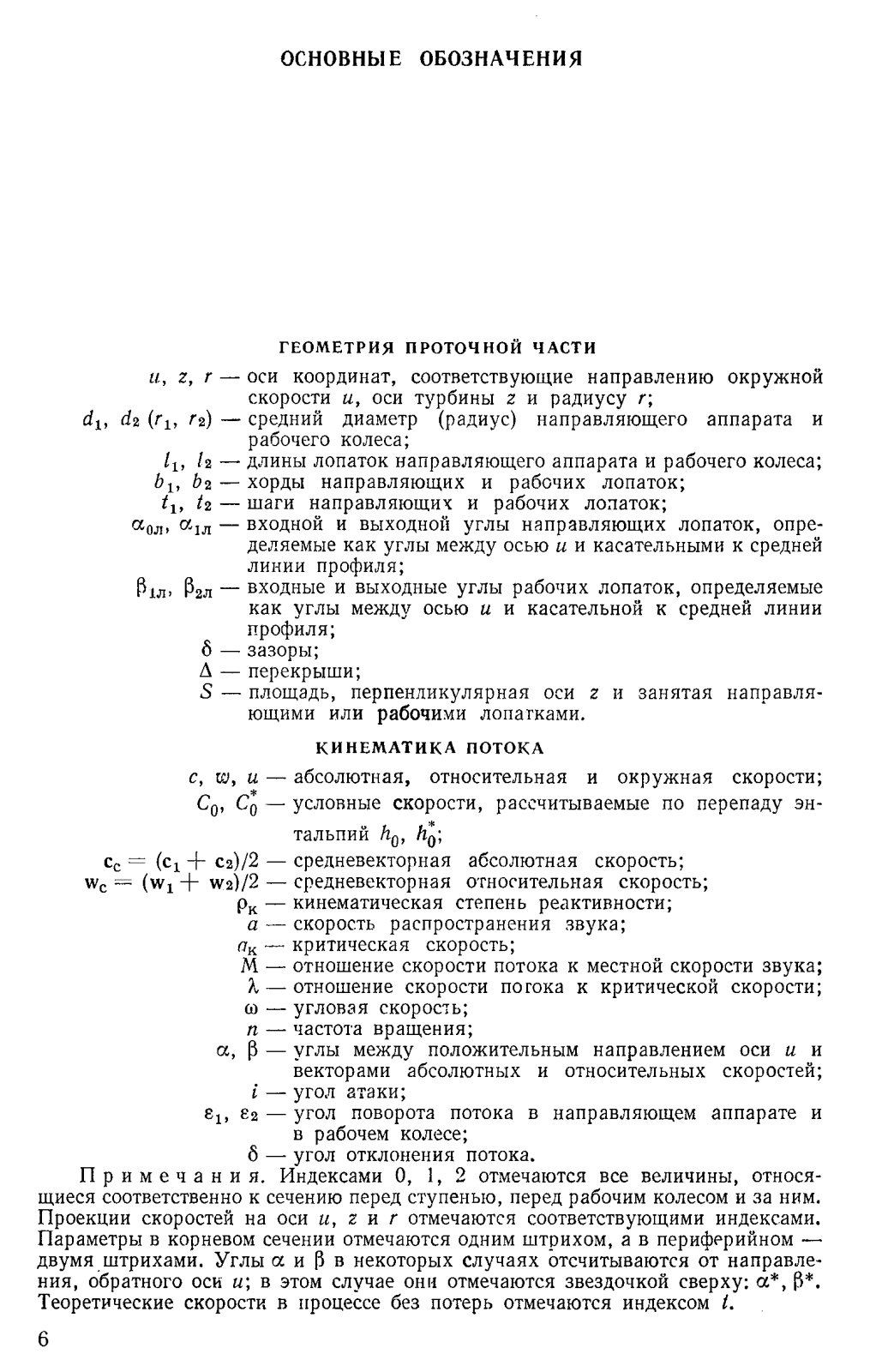 ОСНОВНЫЕ ОБОЗНАЧЕНИЯ

ГЕОМЕТРИЯ ПРОТОЧНОЙ ЧАСТИ

$u$, $z$, $r$ — оси координат, соответствующие направлению окружной скорости $u$, оси турбины $z$ и радиусу $r$;
$d_1$, $d_2$ ($r_1$, $r_2$) — средний диаметр (радиус) направляющего аппарата и рабочего колеса;
$l_1$, $l_2$ — длины лопаток направляющего аппарата и рабочего колеса;
$b_1$, $b_2$ — хорды направляющих и рабочих лопаток;
$t_1$, $t_2$ — шаги направляющих и рабочих лопаток;
$\alpha_{0л}$, $\alpha_{1л}$ — входной и выходной углы направляющих лопаток, определяемые как углы между осью $u$ и касательными к средней линии профиля;
$\beta_{1л}$, $\beta_{2л}$ — входные и выходные углы рабочих лопаток, определяемые как углы между осью $u$ и касательной к средней линии профиля;
$\delta$ — зазоры;
$\Delta$ — перекрыши;
$S$ — площадь, перпендикулярная оси $z$ и занятая направляющими или рабочими лопатками.

КИНЕМАТИКА ПОТОКА

$c$, $w$, $u$ — абсолютная, относительная и окружная скорости;
$C_0$, $C_0^*$ — условные скорости, рассчитываемые по перепаду энтальпий $h_0$, $h_0^*$;
$\mathbf{c}_c = (\mathbf{c}_1 + \mathbf{c}_2)/2$ — средневекторная абсолютная скорость;
$\mathbf{w}_c = (\mathbf{w}_1 + \mathbf{w}_2)/2$ — средневекторная относительная скорость;
$\rho_к$ — кинематическая степень реактивности;
$a$ — скорость распространения звука;
$a_к$ — критическая скорость;
$M$ — отношение скорости потока к местной скорости звука;
$\lambda$ — отношение скорости потока к критической скорости;
$\omega$ — угловая скорость;
$n$ — частота вращения;
$\alpha$, $\beta$ — углы между положительным направлением оси $u$ и векторами абсолютных и относительных скоростей;
$i$ — угол атаки;
$\varepsilon_1$, $\varepsilon_2$ — угол поворота потока в направляющем аппарате и в рабочем колесе;
$\delta$ — угол отклонения потока.

Примечания. Индексами 0, 1, 2 отмечаются все величины, относящиеся соответственно к сечению перед ступенью, перед рабочим колесом и за ним. Проекции скоростей на оси $u$, $z$ и $r$ отмечаются соответствующими индексами. Параметры в корневом сечении отмечаются одним штрихом, а в периферийном — двумя штрихами. Углы $\alpha$ и $\beta$ в некоторых случаях отсчитываются от направления, обратного оси $u$; в этом случае они отмечаются звездочкой сверху: $\alpha^*$, $\beta^*$. Теоретические скорости в процессе без потерь отмечаются индексом $t$.

6